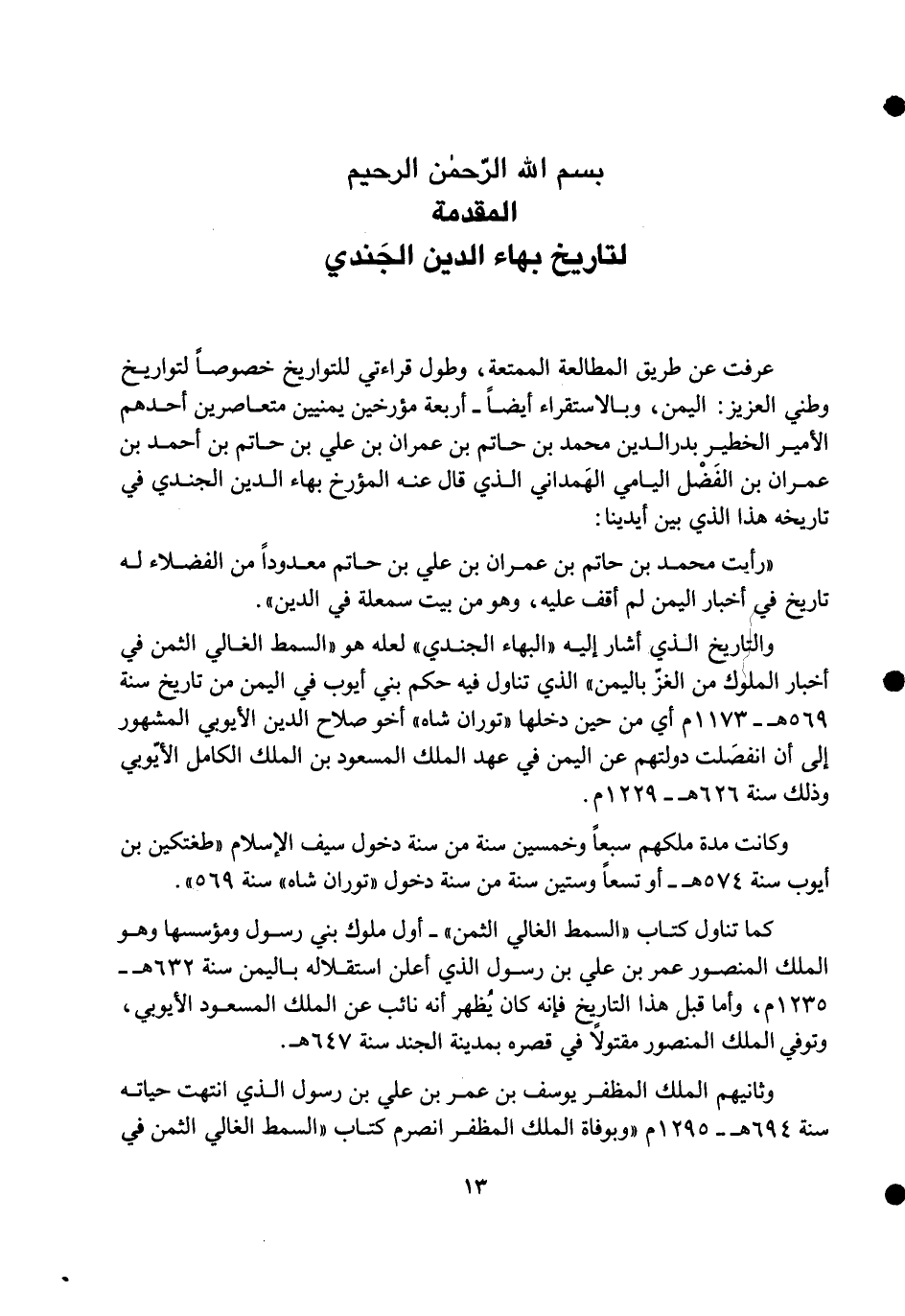 بسم الله الرّحمٰن الرحيم
المقدمة
لتاريخ بهاء الدين الجَندي

عرفت عن طريق المطالعة الممتعة، وطول قراءتي للتواريخ خصوصاً لتواريخ وطني العزيز: اليمن، وبالاستقراء أيضاً ـ أربعة مؤرخين يمنيين متعاصرين أحدهم الأمير الخطير بدرالدين محمد بن حاتم بن عمران بن علي بن حاتم بن أحمد بن عمران بن الفَضْل اليامي الهَمداني الذي قال عنه المؤرخ بهاء الدين الجندي في تاريخه هذا الذي بين أيدينا:

«رأيت محمد بن حاتم بن عمران بن علي بن حاتم معدوداً من الفضلاء له تاريخ في أخبار اليمن لم أقف عليه، وهو من بيت سمعلة في الدين».

والتاريخ الذي أشار إليه «البهاء الجندي» لعله هو «السمط الغالي الثمن في أخبار الملوك من الغزّ باليمن» الذي تناول فيه حكم بني أيوب في اليمن من تاريخ سنة ٥٦٩هـ ـ ١١٧٣م أي من حين دخلها «توران شاه» أخو صلاح الدين الأيوبي المشهور إلى أن انفصَلت دولتهم عن اليمن في عهد الملك المسعود بن الملك الكامل الأيّوبي وذلك سنة ٦٢٦هـ ـ ١٢٢٩م.

وكانت مدة ملكهم سبعاً وخمسين سنة من سنة دخول سيف الإسلام «طغتكين بن أيوب سنة ٥٧٤هـ ـ أو تسعاً وستين سنة من سنة دخول «توران شاه» سنة ٥٦٩».

كما تناول كتاب «السمط الغالي الثمن» ـ أول ملوك بني رسول ومؤسسها وهو الملك المنصور عمر بن علي بن رسول الذي أعلن استقلاله باليمن سنة ٦٣٢هـ ـ ١٢٣٥م، وأما قبل هذا التاريخ فإنه كان يُظهر أنه نائب عن الملك المسعود الأيوبي، وتوفي الملك المنصور مقتولاً في قصره بمدينة الجند سنة ٦٤٧هـ.

وثانيهم الملك المظفر يوسف بن عمر بن علي بن رسول الذي انتهت حياته سنة ٦٩٤هـ ـ ١٢٩٥م «وبوفاة الملك المظفر انصرم كتاب «السمط الغالي الثمن في

١٣